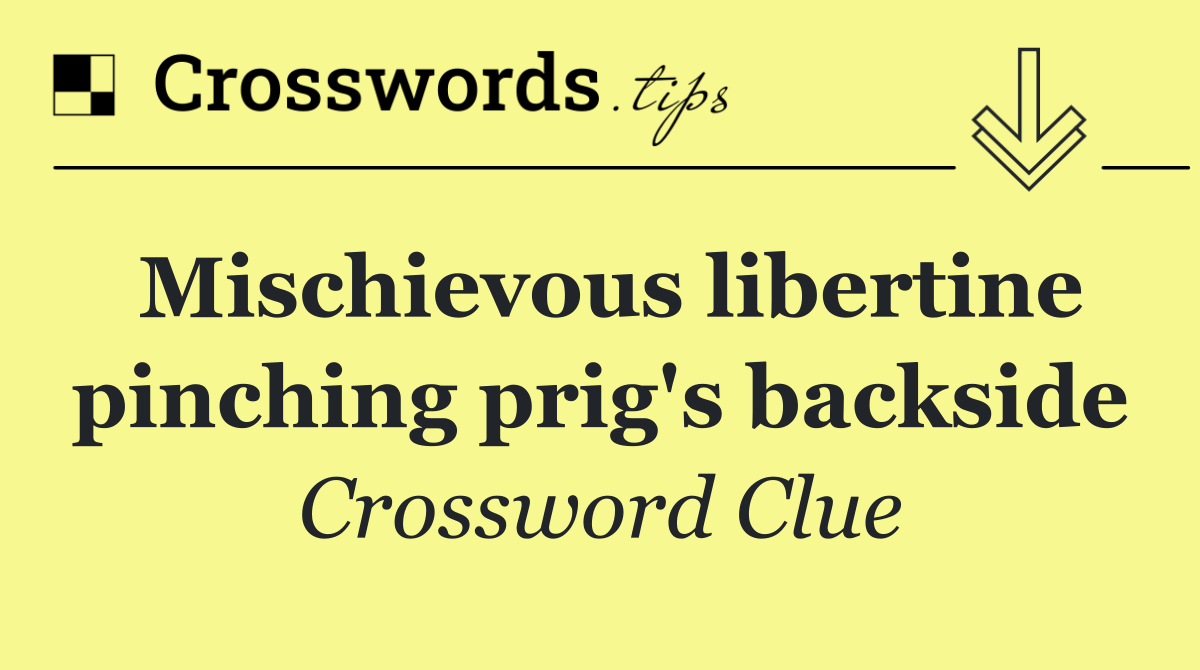 Crosswords.tips

Mischievous libertine pinching prig's backside

Crossword Clue